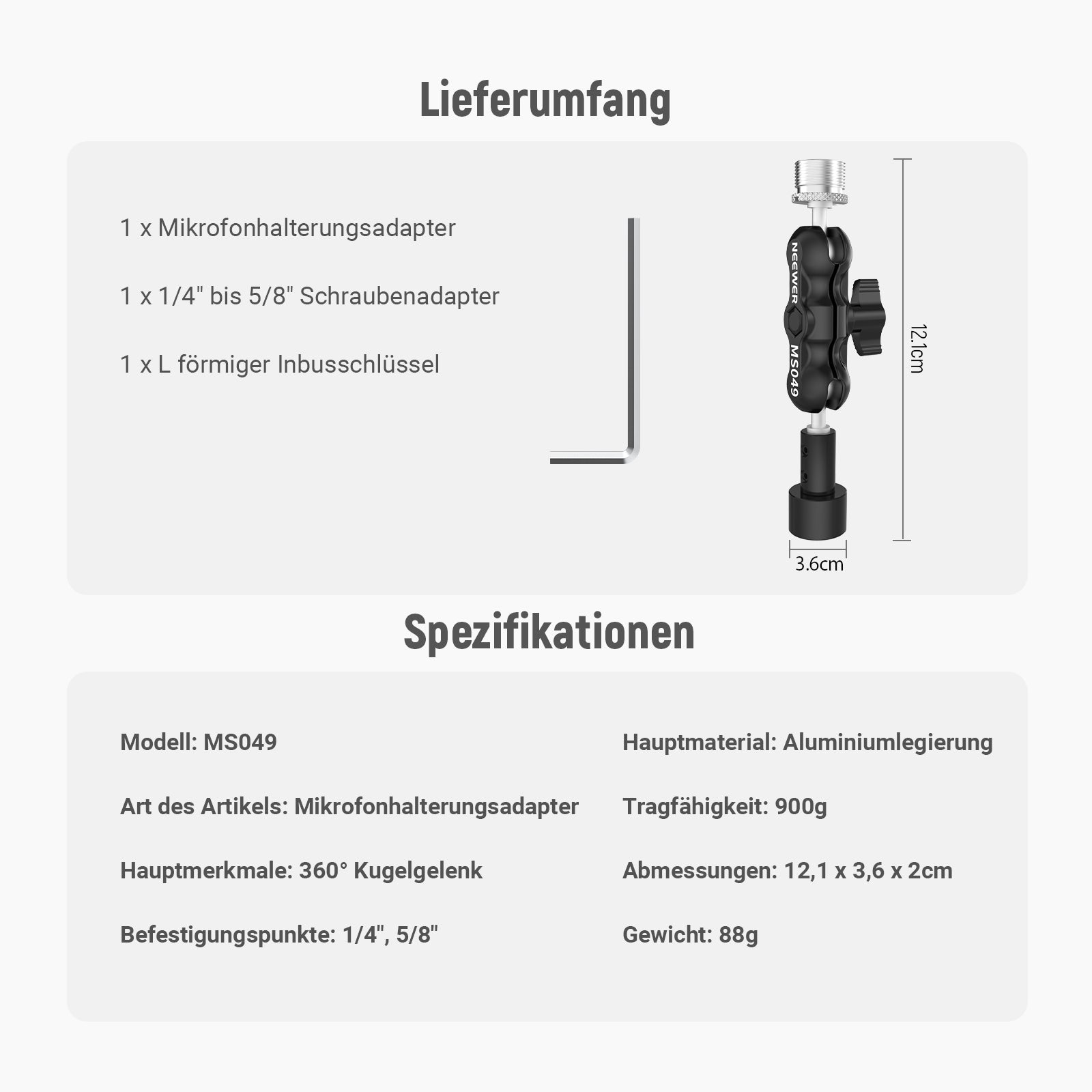 Lieferumfang

1 x Mikrofonhalterungsadapter

1 x 1/4" bis 5/8" Schraubenadapter

1 x L förmiger Inbusschlüssel

NEEWER

MS049

12.1cm

3.6cm

Spezifikationen

Modell: MS049

Art des Artikels: Mikrofonhalterungsadapter

Hauptmerkmale: 360° Kugelgelenk

Befestigungspunkte: 1/4", 5/8"

Hauptmaterial: Aluminiumlegierung

Tragfähigkeit: 900g

Abmessungen: 12,1 x 3,6 x 2cm

Gewicht: 88g